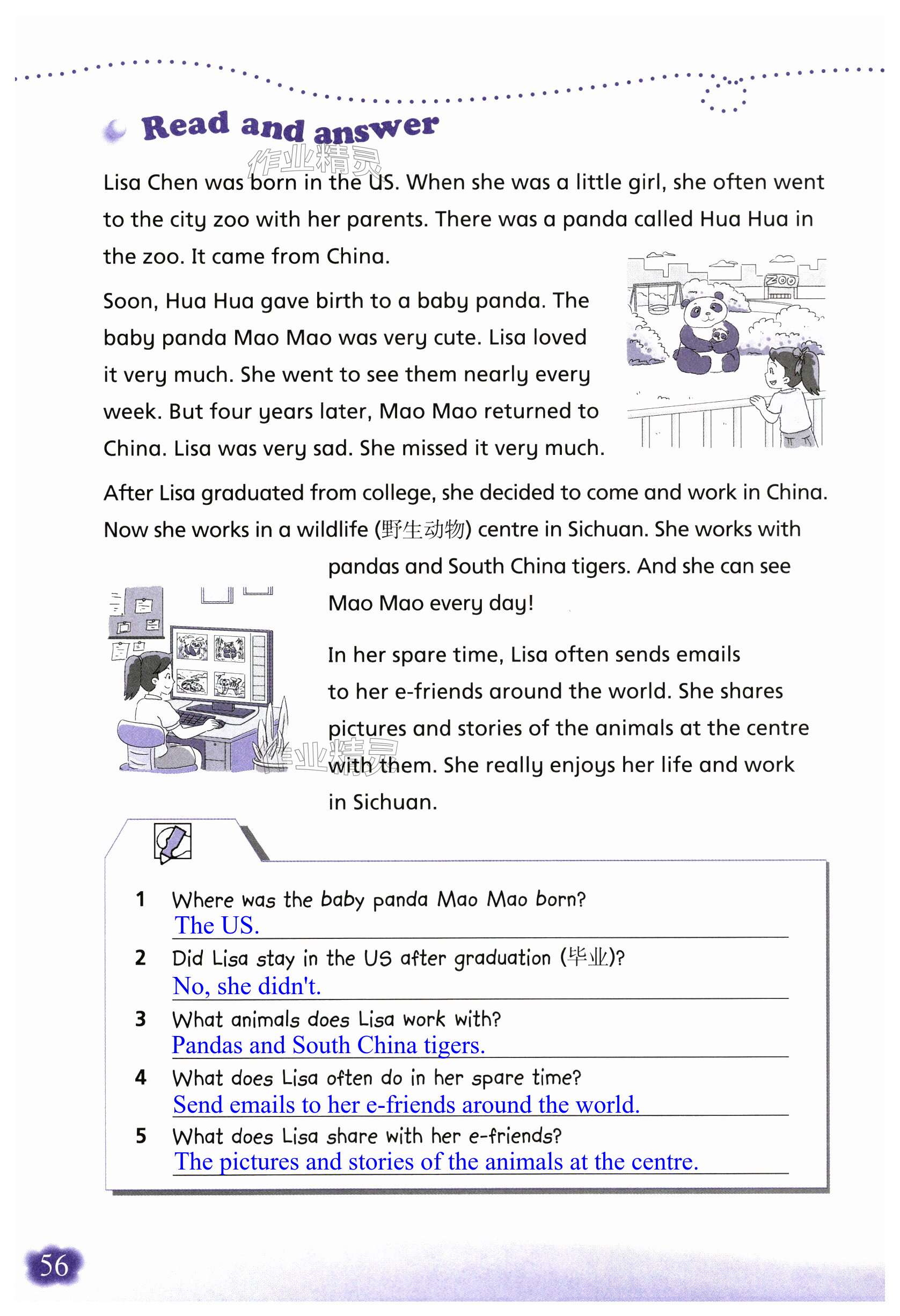 Read and answer

作业精灵

Lisa Chen was born in the US. When she was a little girl, she often went to the city zoo with her parents. There was a panda called Hua Hua in the zoo. It came from China.

ZOO

Soon, Hua Hua gave birth to a baby panda. The baby panda Mao Mao was very cute. Lisa loved it very much. She went to see them nearly every week. But four years later, Mao Mao returned to China. Lisa was very sad. She missed it very much.

After Lisa graduated from college, she decided to come and work in China. Now she works in a wildlife (野生动物) centre in Sichuan. She works with pandas and South China tigers. And she can see Mao Mao every day!

In her spare time, Lisa often sends emails to her e-friends around the world. She shares pictures and stories of the animals at the centre with them. She really enjoys her life and work in Sichuan.

作业精灵

1 Where was the baby panda Mao Mao born?
The US.

2 Did Lisa stay in the US after graduation (毕业)?
No, she didn't.

3 What animals does Lisa work with?
Pandas and South China tigers.

4 What does Lisa often do in her spare time?
Send emails to her e-friends around the world.

5 What does Lisa share with her e-friends?
The pictures and stories of the animals at the centre.

56